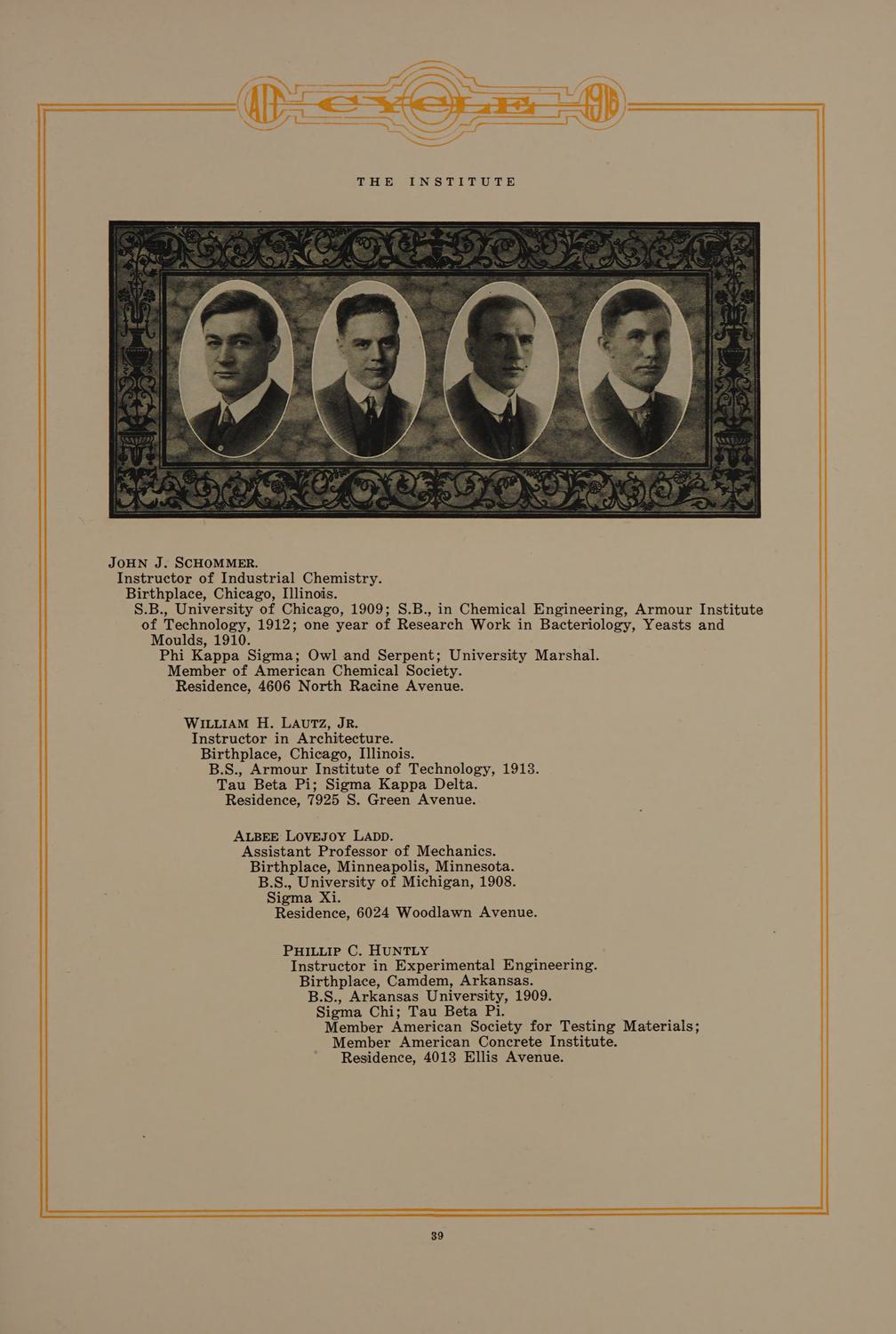 AIT CYCLE 1916

THE INSTITUTE

JOHN J. SCHOMMER.
Instructor of Industrial Chemistry.
Birthplace, Chicago, Illinois.
S.B., University of Chicago, 1909; S.B., in Chemical Engineering, Armour Institute of Technology, 1912; one year of Research Work in Bacteriology, Yeasts and Moulds, 1910.
Phi Kappa Sigma; Owl and Serpent; University Marshal.
Member of American Chemical Society.
Residence, 4606 North Racine Avenue.

WILLIAM H. LAUTZ, JR.
Instructor in Architecture.
Birthplace, Chicago, Illinois.
B.S., Armour Institute of Technology, 1913.
Tau Beta Pi; Sigma Kappa Delta.
Residence, 7925 S. Green Avenue.

ALBEE LOVEJOY LADD.
Assistant Professor of Mechanics.
Birthplace, Minneapolis, Minnesota.
B.S., University of Michigan, 1908.
Sigma Xi.
Residence, 6024 Woodlawn Avenue.

PHILLIP C. HUNTLY
Instructor in Experimental Engineering.
Birthplace, Camdem, Arkansas.
B.S., Arkansas University, 1909.
Sigma Chi; Tau Beta Pi.
Member American Society for Testing Materials;
Member American Concrete Institute.
Residence, 4013 Ellis Avenue.

39